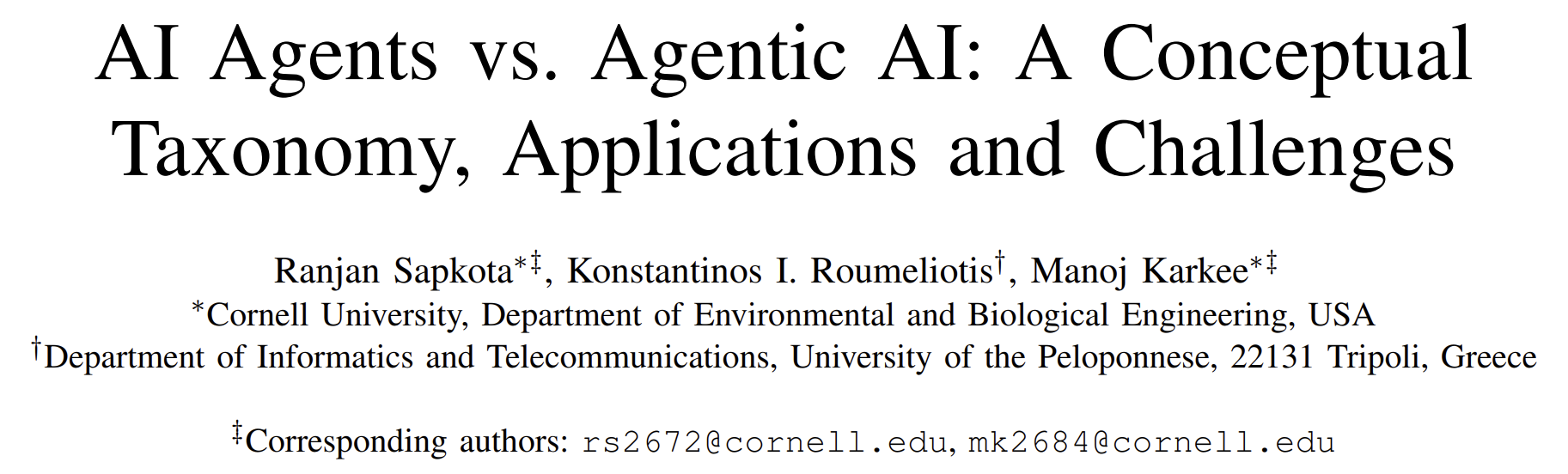 AI Agents vs. Agentic AI: A Conceptual Taxonomy, Applications and Challenges

Ranjan Sapkota$^{*‡}$, Konstantinos I. Roumeliotis$^{†}$, Manoj Karkee$^{*‡}$
$^{*}$Cornell University, Department of Environmental and Biological Engineering, USA
$^{†}$Department of Informatics and Telecommunications, University of the Peloponnese, 22131 Tripoli, Greece

$^{‡}$Corresponding authors: rs2672@cornell.edu, mk2684@cornell.edu